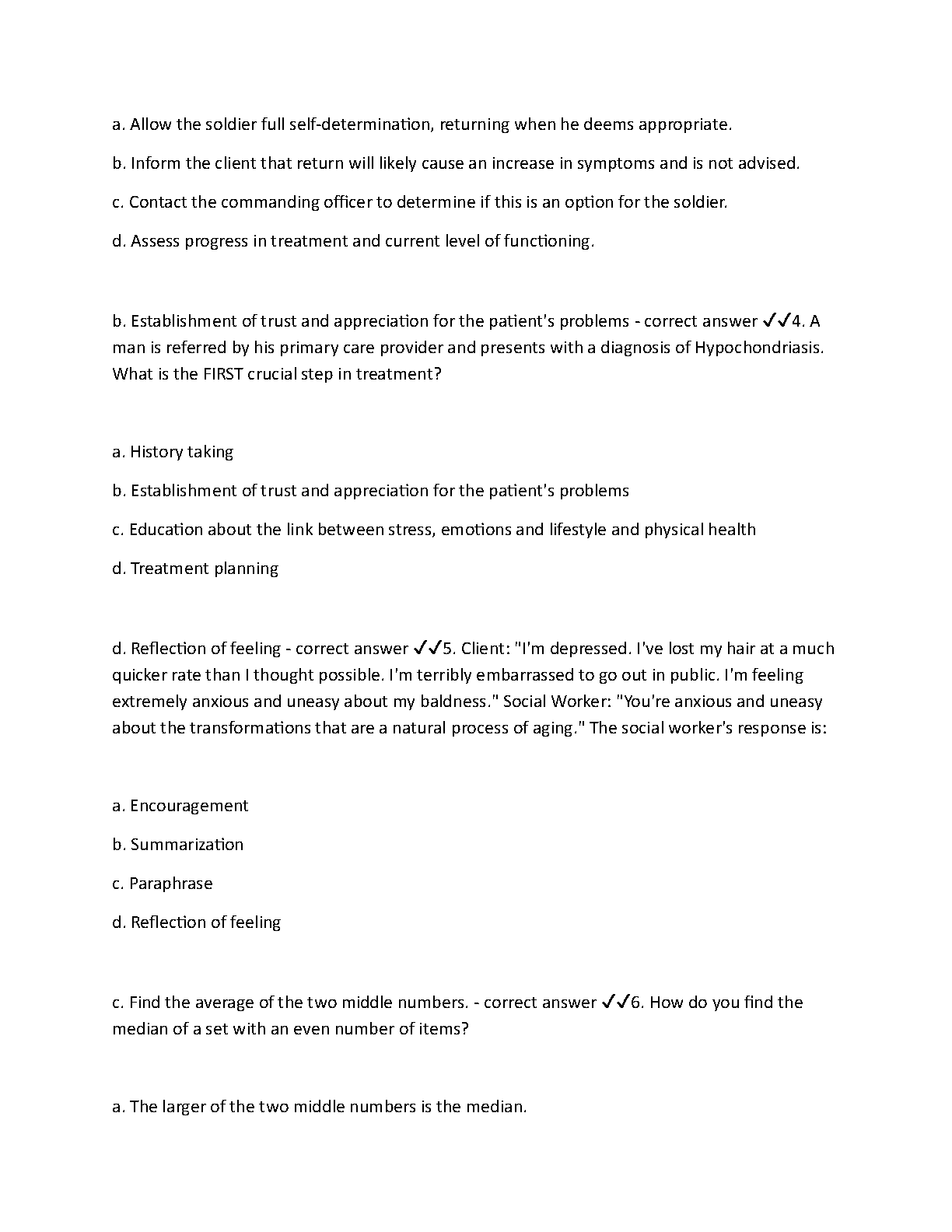 a. Allow the soldier full self-determination, returning when he deems appropriate.

b. Inform the client that return will likely cause an increase in symptoms and is not advised.

c. Contact the commanding officer to determine if this is an option for the soldier.

d. Assess progress in treatment and current level of functioning.

b. Establishment of trust and appreciation for the patient's problems - correct answer ✓✓4. A man is referred by his primary care provider and presents with a diagnosis of Hypochondriasis. What is the FIRST crucial step in treatment?

a. History taking

b. Establishment of trust and appreciation for the patient's problems

c. Education about the link between stress, emotions and lifestyle and physical health

d. Treatment planning

d. Reflection of feeling - correct answer ✓✓5. Client: "I'm depressed. I've lost my hair at a much quicker rate than I thought possible. I'm terribly embarrassed to go out in public. I'm feeling extremely anxious and uneasy about my baldness." Social Worker: "You're anxious and uneasy about the transformations that are a natural process of aging." The social worker's response is:

a. Encouragement

b. Summarization

c. Paraphrase

d. Reflection of feeling

c. Find the average of the two middle numbers. - correct answer ✓✓6. How do you find the median of a set with an even number of items?

a. The larger of the two middle numbers is the median.